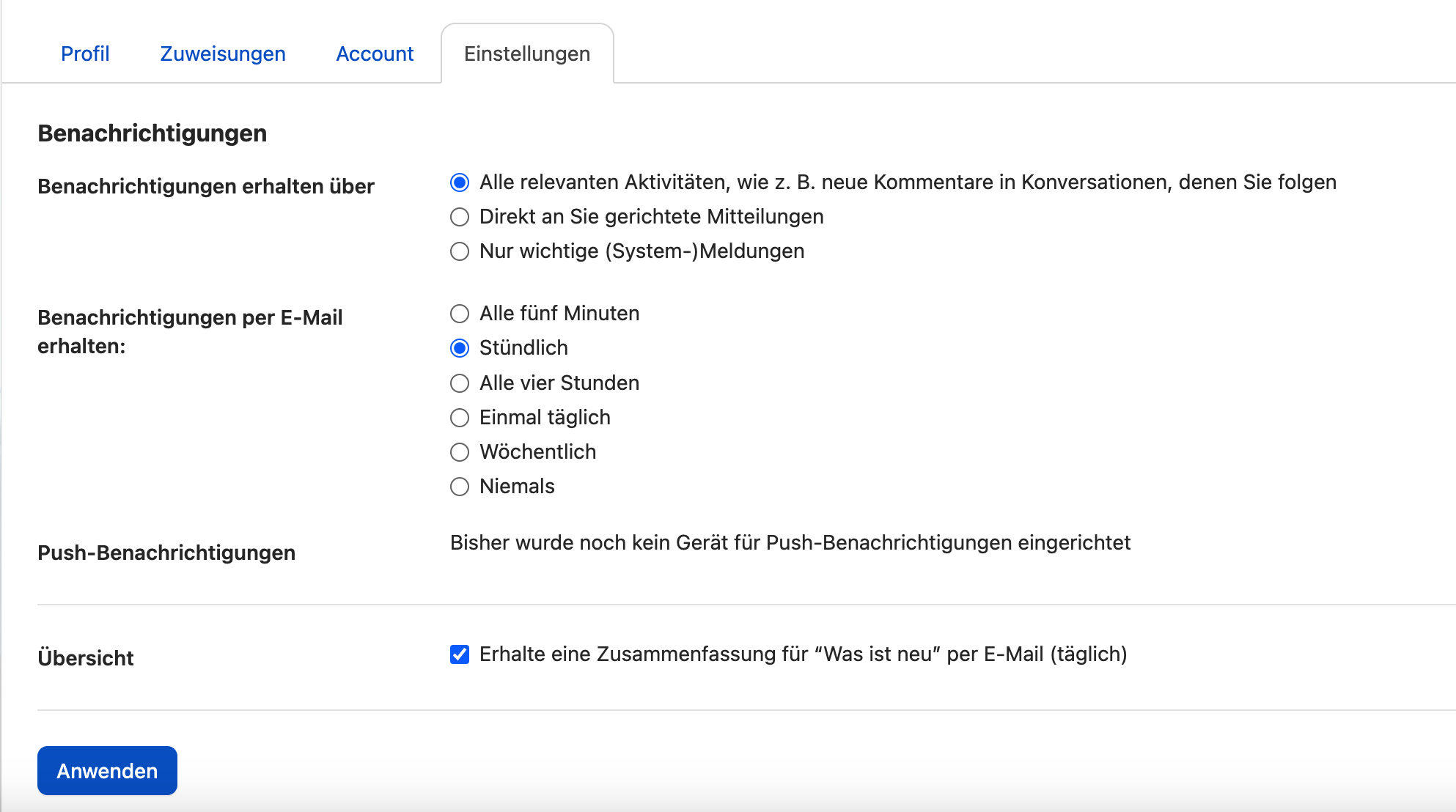 Profil Zuweisungen Account Einstellungen

Benachrichtigungen

Benachrichtigungen erhalten über

Alle relevanten Aktivitäten, wie z. B. neue Kommentare in Konversationen, denen Sie folgen
Direkt an Sie gerichtete Mitteilungen
Nur wichtige (System-)Meldungen

Benachrichtigungen per E-Mail erhalten:

Alle fünf Minuten
Stündlich
Alle vier Stunden
Einmal täglich
Wöchentlich
Niemals

Push-Benachrichtigungen

Bisher wurde noch kein Gerät für Push-Benachrichtigungen eingerichtet

Übersicht

Erhalte eine Zusammenfassung für “Was ist neu” per E-Mail (täglich)

Anwenden